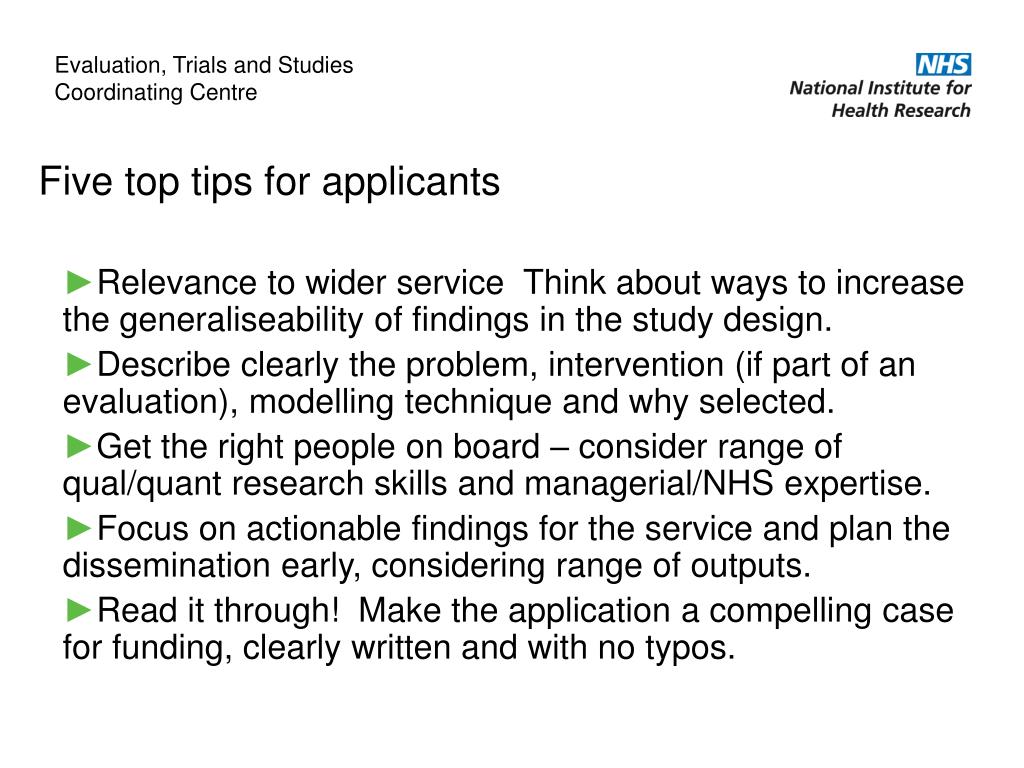 Evaluation, Trials and Studies
Coordinating Centre

NHS
National Institute for
Health Research

Five top tips for applicants

►Relevance to wider service  Think about ways to increase the generaliseability of findings in the study design.

►Describe clearly the problem, intervention (if part of an evaluation), modelling technique and why selected.

►Get the right people on board – consider range of qual/quant research skills and managerial/NHS expertise.

►Focus on actionable findings for the service and plan the dissemination early, considering range of outputs.

►Read it through!  Make the application a compelling case for funding, clearly written and with no typos.